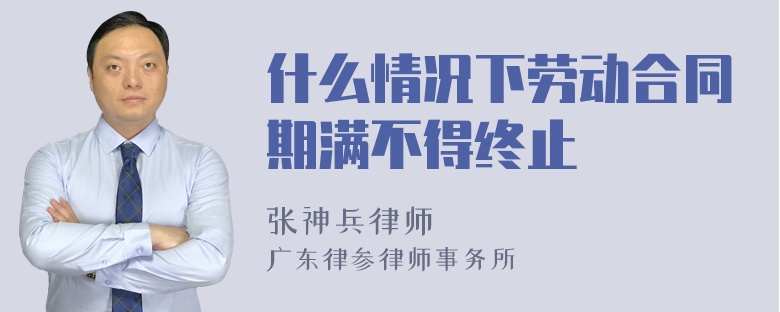 什么情况下劳动合同期满不得终止

张神兵律师
广东律参律师事务所